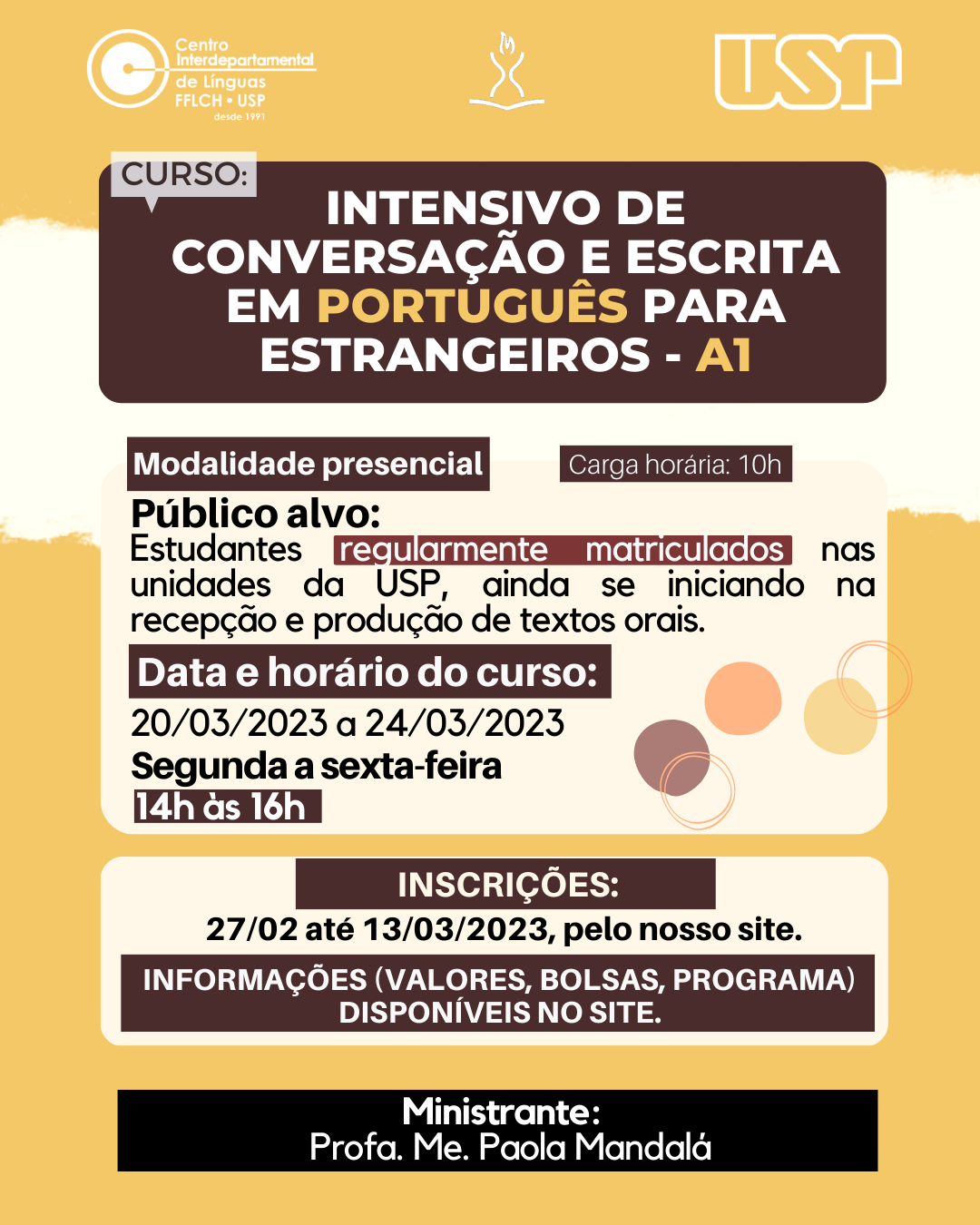 Centro Interdepartamental de Línguas FFLCH • USP desde 1991

USP

CURSO:

INTENSIVO DE CONVERSAÇÃO E ESCRITA EM PORTUGUÊS PARA ESTRANGEIROS - A1

Modalidade presencial

Carga horária: 10h

Público alvo:
Estudantes regularmente matriculados nas unidades da USP, ainda se iniciando na recepção e produção de textos orais.

Data e horário do curso:
20/03/2023 a 24/03/2023
Segunda a sexta-feira
14h às 16h

INSCRIÇÕES:
27/02 até 13/03/2023, pelo nosso site.

INFORMAÇÕES (VALORES, BOLSAS, PROGRAMA) DISPONÍVEIS NO SITE.

Ministrante:
Profa. Me. Paola Mandalá